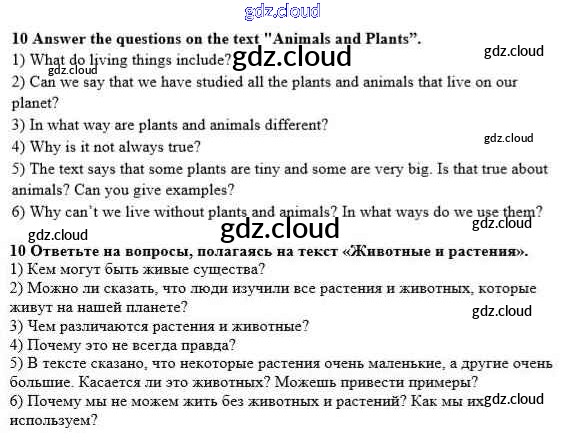 10 Answer the questions on the text "Animals and Plants".
1) What do living things include?
2) Can we say that we have studied all the plants and animals that live on our planet?
3) In what way are plants and animals different?
4) Why is it not always true?
5) The text says that some plants are tiny and some are very big. Is that true about animals? Can you give examples?
6) Why can't we live without plants and animals? In what ways do we use them?

10 Ответьте на вопросы, полагаясь на текст «Животные и растения».
1) Кем могут быть живые существа?
2) Можно ли сказать, что люди изучили все растения и животных, которые живут на нашей планете?
3) Чем различаются растения и животные?
4) Почему это не всегда правда?
5) В тексте сказано, что некоторые растения очень маленькие, а другие очень большие. Касается ли это животных? Можешь привести примеры?
6) Почему мы не можем жить без животных и растений? Как мы их используем?

gdz.cloud